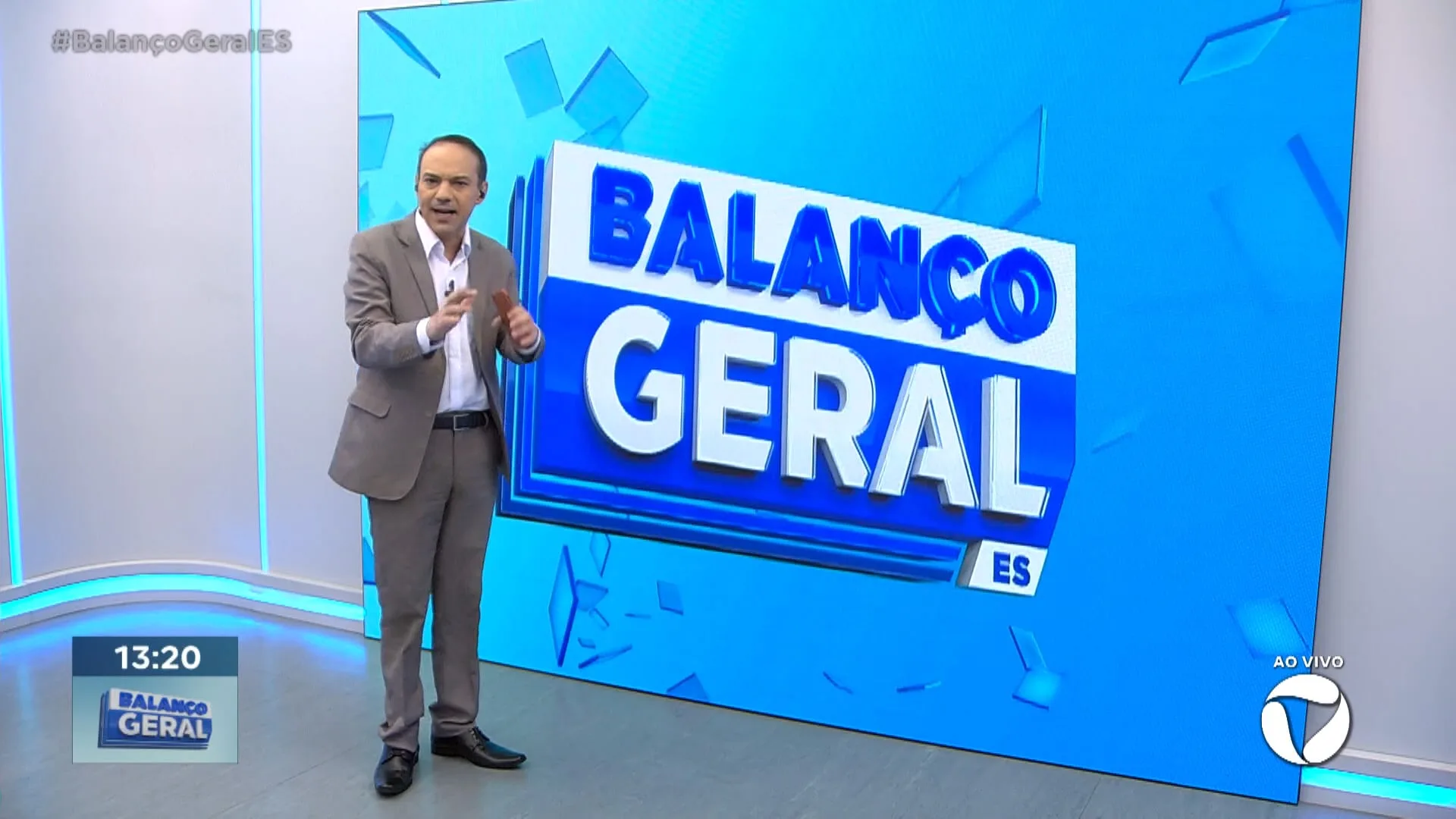 #BalançoGeralES

BALANÇO GERAL ES

13:20

BALANÇO GERAL

AO VIVO